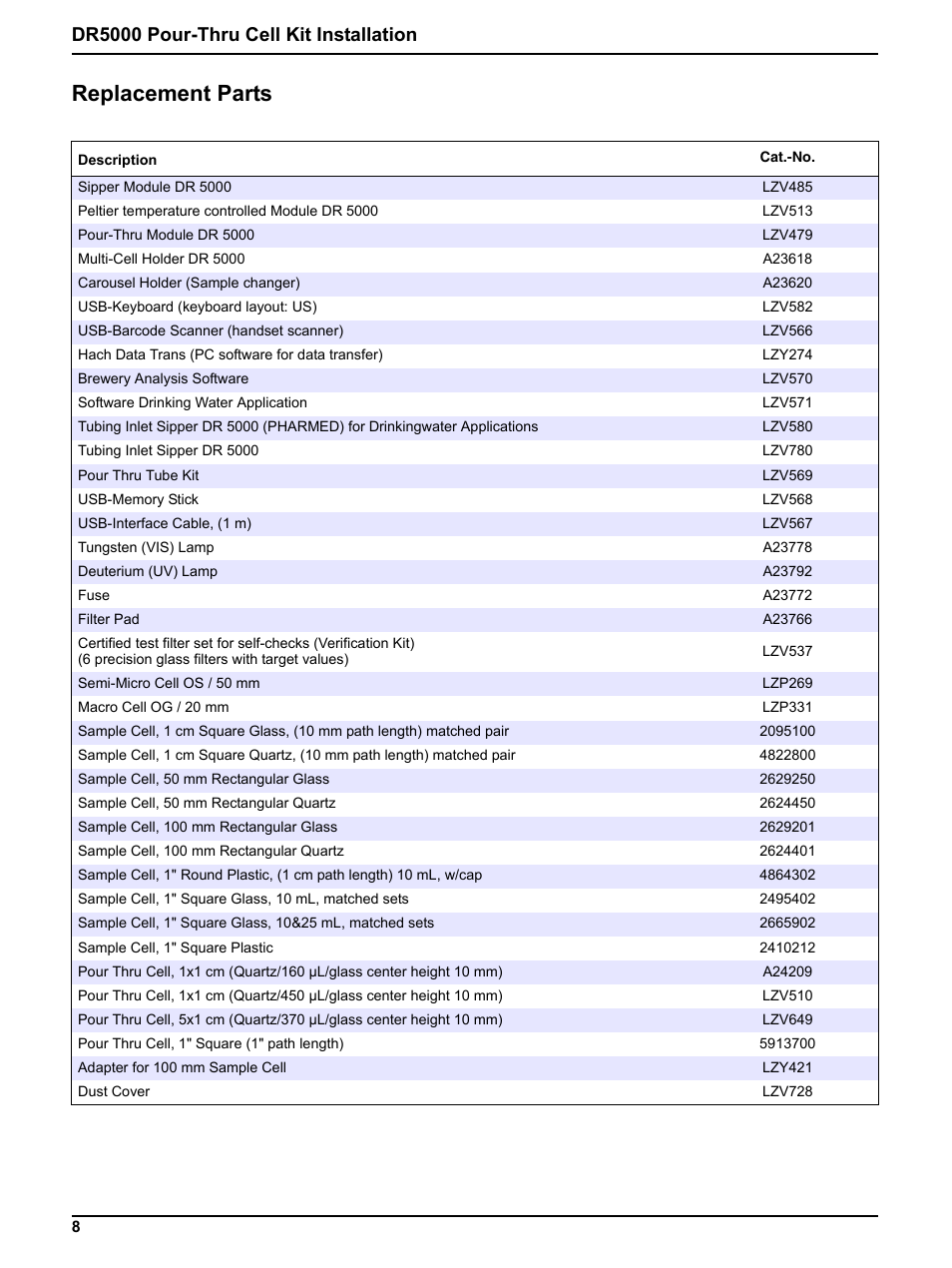 DR5000 Pour-Thru Cell Kit Installation

Replacement Parts

| Description | Cat.-No. |
|---|---|
| Sipper Module DR 5000 | LZV485 |
| Peltier temperature controlled Module DR 5000 | LZV513 |
| Pour-Thru Module DR 5000 | LZV479 |
| Multi-Cell Holder DR 5000 | A23618 |
| Carousel Holder (Sample changer) | A23620 |
| USB-Keyboard (keyboard layout: US) | LZV582 |
| USB-Barcode Scanner (handset scanner) | LZV566 |
| Hach Data Trans (PC software for data transfer) | LZY274 |
| Brewery Analysis Software | LZV570 |
| Software Drinking Water Application | LZV571 |
| Tubing Inlet Sipper DR 5000 (PHARMED) for Drinkingwater Applications | LZV580 |
| Tubing Inlet Sipper DR 5000 | LZV780 |
| Pour Thru Tube Kit | LZV569 |
| USB-Memory Stick | LZV568 |
| USB-Interface Cable, (1 m) | LZV567 |
| Tungsten (VIS) Lamp | A23778 |
| Deuterium (UV) Lamp | A23792 |
| Fuse | A23772 |
| Filter Pad | A23766 |
| Certified test filter set for self-checks (Verification Kit) (6 precision glass filters with target values) | LZV537 |
| Semi-Micro Cell OS / 50 mm | LZP269 |
| Macro Cell OG / 20 mm | LZP331 |
| Sample Cell, 1 cm Square Glass, (10 mm path length) matched pair | 2095100 |
| Sample Cell, 1 cm Square Quartz, (10 mm path length) matched pair | 4822800 |
| Sample Cell, 50 mm Rectangular Glass | 2629250 |
| Sample Cell, 50 mm Rectangular Quartz | 2624450 |
| Sample Cell, 100 mm Rectangular Glass | 2629201 |
| Sample Cell, 100 mm Rectangular Quartz | 2624401 |
| Sample Cell, 1" Round Plastic, (1 cm path length) 10 mL, w/cap | 4864302 |
| Sample Cell, 1" Square Glass, 10 mL, matched sets | 2495402 |
| Sample Cell, 1" Square Glass, 10&25 mL, matched sets | 2665902 |
| Sample Cell, 1" Square Plastic | 2410212 |
| Pour Thru Cell, 1x1 cm (Quartz/160 µL/glass center height 10 mm) | A24209 |
| Pour Thru Cell, 1x1 cm (Quartz/450 µL/glass center height 10 mm) | LZV510 |
| Pour Thru Cell, 5x1 cm (Quartz/370 µL/glass center height 10 mm) | LZV649 |
| Pour Thru Cell, 1" Square (1" path length) | 5913700 |
| Adapter for 100 mm Sample Cell | LZY421 |
| Dust Cover | LZV728 |

8